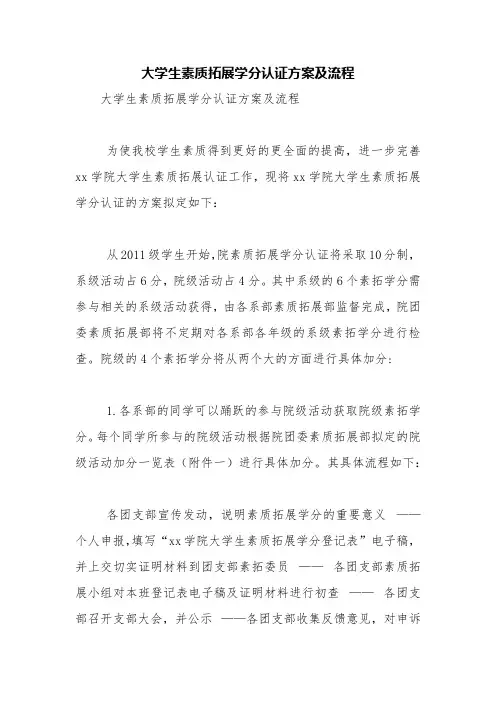 大学生素质拓展学分认证方案及流程

大学生素质拓展学分认证方案及流程

为使我校学生素质得到更好的更全面的提高，进一步完善xx学院大学生素质拓展认证工作，现将xx学院大学生素质拓展学分认证的方案拟定如下：

从2011级学生开始，院素质拓展学分认证将采取10分制，系级活动占6分，院级活动占4分。其中系级的6个素拓学分需参与相关的系级活动获得，由各系部素质拓展部监督完成，院团委素质拓展部将不定期对各系部各年级的系级素拓学分进行检查。院级的4个素拓学分将从两个大的方面进行具体加分：

1.各系部的同学可以踊跃的参与院级活动获取院级素拓学分。每个同学所参与的院级活动根据院团委素质拓展部拟定的院级活动加分一览表（附件一）进行具体加分。其具体流程如下：

各团支部宣传发动，说明素质拓展学分的重要意义 ——个人申报，填写“xx学院大学生素质拓展学分登记表”电子稿，并上交切实证明材料到团支部素拓委员 —— 各团支部素质拓展小组对本班登记表电子稿及证明材料进行初查 —— 各团支部召开支部大会，并公示 ——各团支部收集反馈意见，对申诉